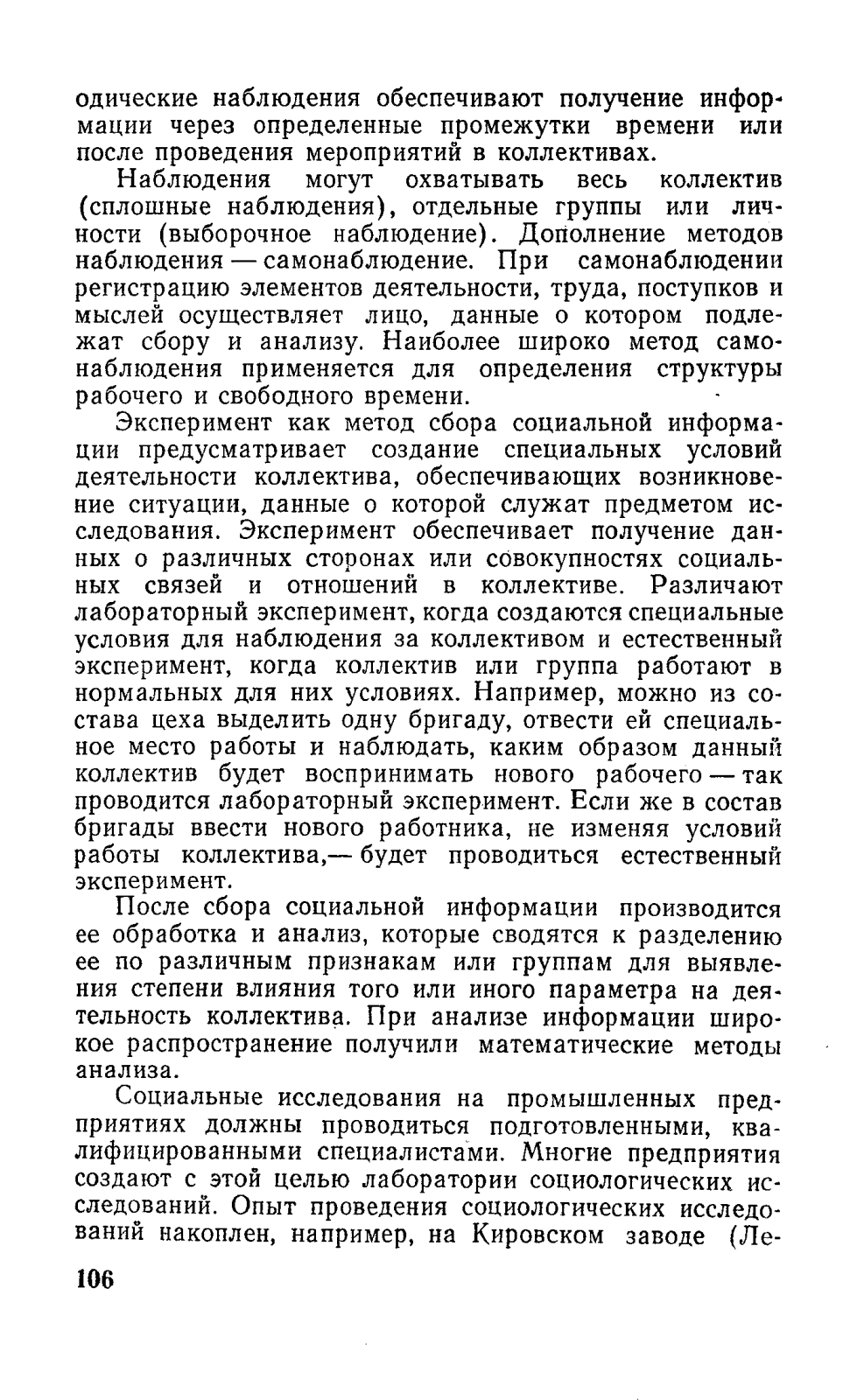 одические наблюдения обеспечивают получение информации через определенные промежутки времени или после проведения мероприятий в коллективах.

Наблюдения могут охватывать весь коллектив (сплошные наблюдения), отдельные группы или личности (выборочное наблюдение). Дополнение методов наблюдения — самонаблюдение. При самонаблюдении регистрацию элементов деятельности, труда, поступков и мыслей осуществляет лицо, данные о котором подлежат сбору и анализу. Наиболее широко метод самонаблюдения применяется для определения структуры рабочего и свободного времени.

Эксперимент как метод сбора социальной информации предусматривает создание специальных условий деятельности коллектива, обеспечивающих возникновение ситуации, данные о которой служат предметом исследования. Эксперимент обеспечивает получение данных о различных сторонах или совокупностях социальных связей и отношений в коллективе. Различают лабораторный эксперимент, когда создаются специальные условия для наблюдения за коллективом и естественный эксперимент, когда коллектив или группа работают в нормальных для них условиях. Например, можно из состава цеха выделить одну бригаду, отвести ей специальное место работы и наблюдать, каким образом данный коллектив будет воспринимать нового рабочего — так проводится лабораторный эксперимент. Если же в состав бригады ввести нового работника, не изменяя условий работы коллектива,— будет проводиться естественный эксперимент.

После сбора социальной информации производится ее обработка и анализ, которые сводятся к разделению ее по различным признакам или группам для выявления степени влияния того или иного параметра на деятельность коллектива. При анализе информации широкое распространение получили математические методы анализа.

Социальные исследования на промышленных предприятиях должны проводиться подготовленными, квалифицированными специалистами. Многие предприятия создают с этой целью лаборатории социологических исследований. Опыт проведения социологических исследований накоплен, например, на Кировском заводе (Ле-

106